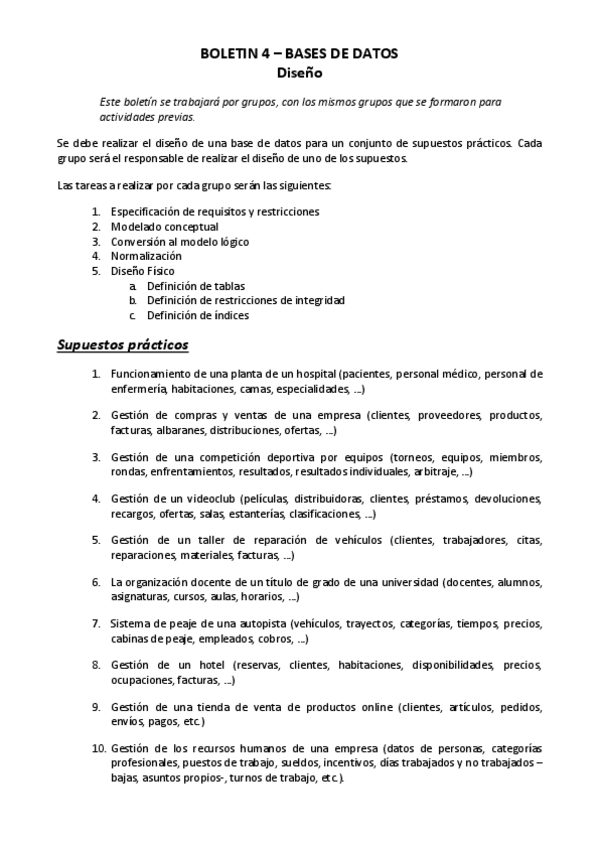 BOLETIN 4 – BASES DE DATOS
Diseño

Este boletín se trabajará por grupos, con los mismos grupos que se formaron para actividades previas.

Se debe realizar el diseño de una base de datos para un conjunto de supuestos prácticos. Cada grupo será el responsable de realizar el diseño de uno de los supuestos.

Las tareas a realizar por cada grupo serán las siguientes:

1. Especificación de requisitos y restricciones
2. Modelado conceptual
3. Conversión al modelo lógico
4. Normalización
5. Diseño Físico
   a. Definición de tablas
   b. Definición de restricciones de integridad
   c. Definición de índices

Supuestos prácticos

1. Funcionamiento de una planta de un hospital (pacientes, personal médico, personal de enfermería, habitaciones, camas, especialidades, ...)

2. Gestión de compras y ventas de una empresa (clientes, proveedores, productos, facturas, albaranes, distribuciones, ofertas, ...)

3. Gestión de una competición deportiva por equipos (torneos, equipos, miembros, rondas, enfrentamientos, resultados, resultados individuales, arbitraje, ...)

4. Gestión de un videoclub (películas, distribuidoras, clientes, préstamos, devoluciones, recargos, ofertas, salas, estanterías, clasificaciones, ...)

5. Gestión de un taller de reparación de vehículos (clientes, trabajadores, citas, reparaciones, materiales, facturas, ...)

6. La organización docente de un título de grado de una universidad (docentes, alumnos, asignaturas, cursos, aulas, horarios, ...)

7. Sistema de peaje de una autopista (vehículos, trayectos, categorías, tiempos, precios, cabinas de peaje, empleados, cobros, ...)

8. Gestión de un hotel (reservas, clientes, habitaciones, disponibilidades, precios, ocupaciones, facturas, ...)

9. Gestión de una tienda de venta de productos online (clientes, artículos, pedidos, envíos, pagos, etc.)

10. Gestión de los recursos humanos de una empresa (datos de personas, categorías profesionales, puestos de trabajo, sueldos, incentivos, días trabajados y no trabajados – bajas, asuntos propios-, turnos de trabajo, etc.).